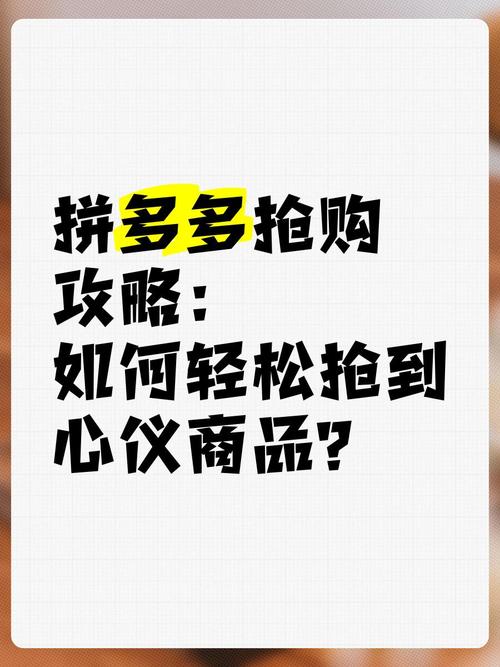 拼多多抢购攻略：如何轻松抢到心仪商品？